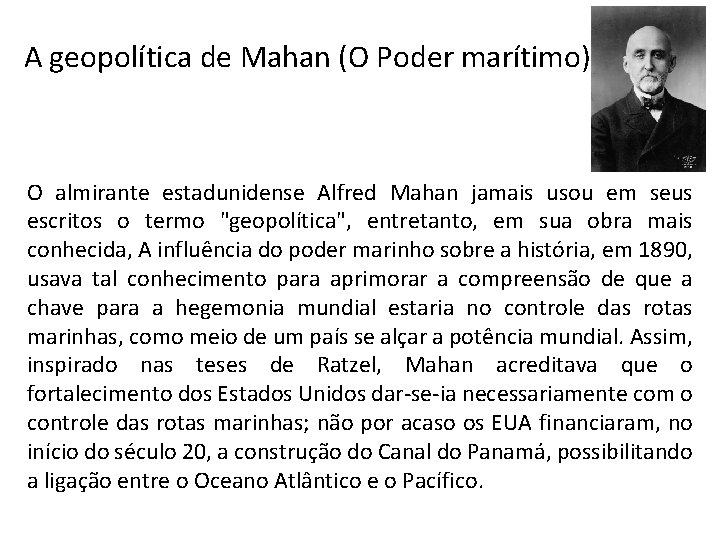 A geopolítica de Mahan (O Poder marítimo)

O almirante estadunidense Alfred Mahan jamais usou em seus escritos o termo "geopolítica", entretanto, em sua obra mais conhecida, A influência do poder marinho sobre a história, em 1890, usava tal conhecimento para aprimorar a compreensão de que a chave para a hegemonia mundial estaria no controle das rotas marinhas, como meio de um país se alçar a potência mundial. Assim, inspirado nas teses de Ratzel, Mahan acreditava que o fortalecimento dos Estados Unidos dar-se-ia necessariamente com o controle das rotas marinhas; não por acaso os EUA financiaram, no início do século 20, a construção do Canal do Panamá, possibilitando a ligação entre o Oceano Atlântico e o Pacífico.